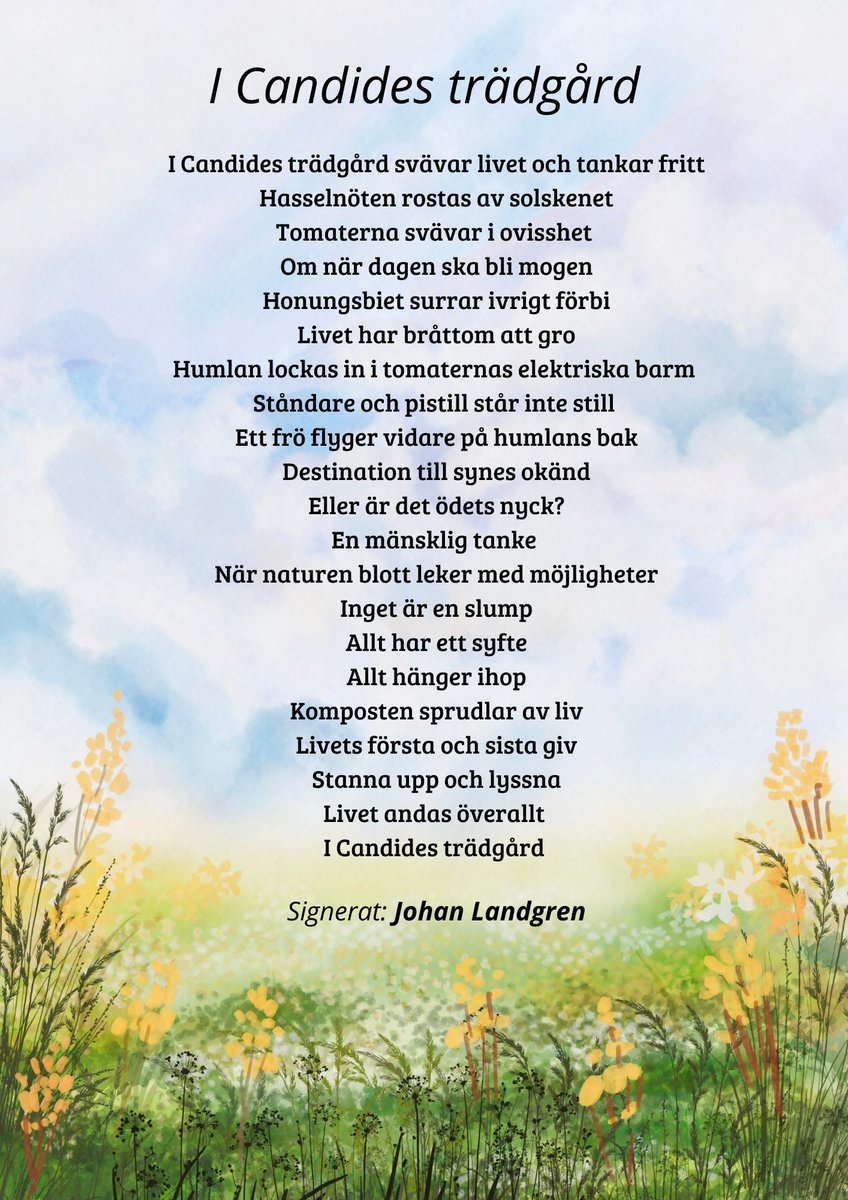 I Candides trädgård

I Candides trädgård svävar livet och tankar fritt
Hasselnöten rostas av solskenet
Tomaterna svävar i ovisshet
Om när dagen ska bli mogen
Honungsbiet surrar ivrigt förbi
Livet har bråttom att gro
Humlan lockas in i tomaternas elektriska barm
Ståndare och pistill står inte still
Ett frö flyger vidare på humlans bak
Destination till synes okänd
Eller är det ödets nyck?
En mänsklig tanke
När naturen blott leker med möjligheter
Inget är en slump
Allt har ett syfte
Allt hänger ihop
Komposten sprudlar av liv
Livets första och sista giv
Stanna upp och lyssna
Livet andas överallt
I Candides trädgård

Signerat: Johan Landgren